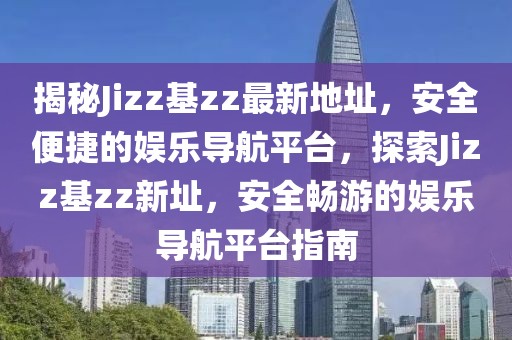 揭秘Jizz基zz最新地址，安全便捷的娱乐导航平台，探索Jizz基zz新址，安全畅游的娱乐导航平台指南